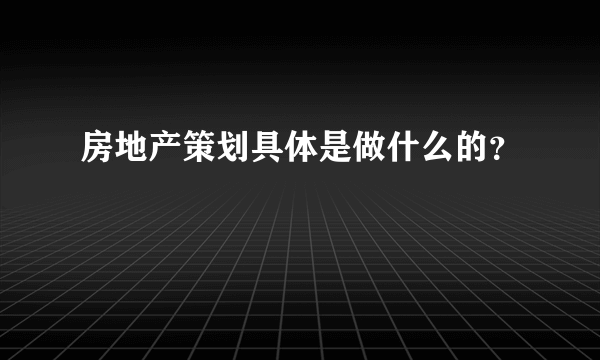 房地产策划具体是做什么的？